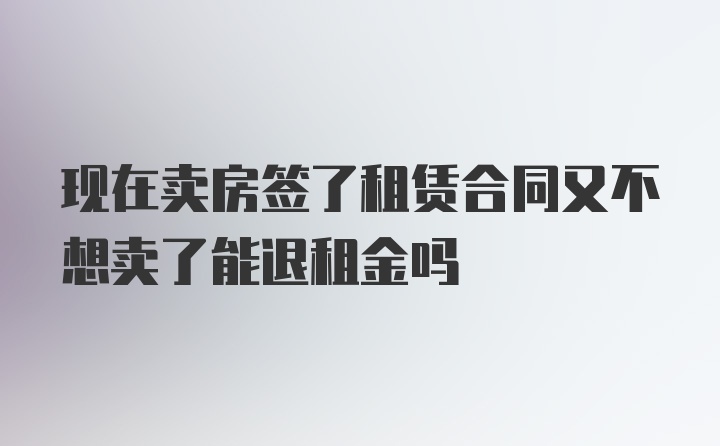 现在卖房签了租赁合同又不想卖了能退租金吗